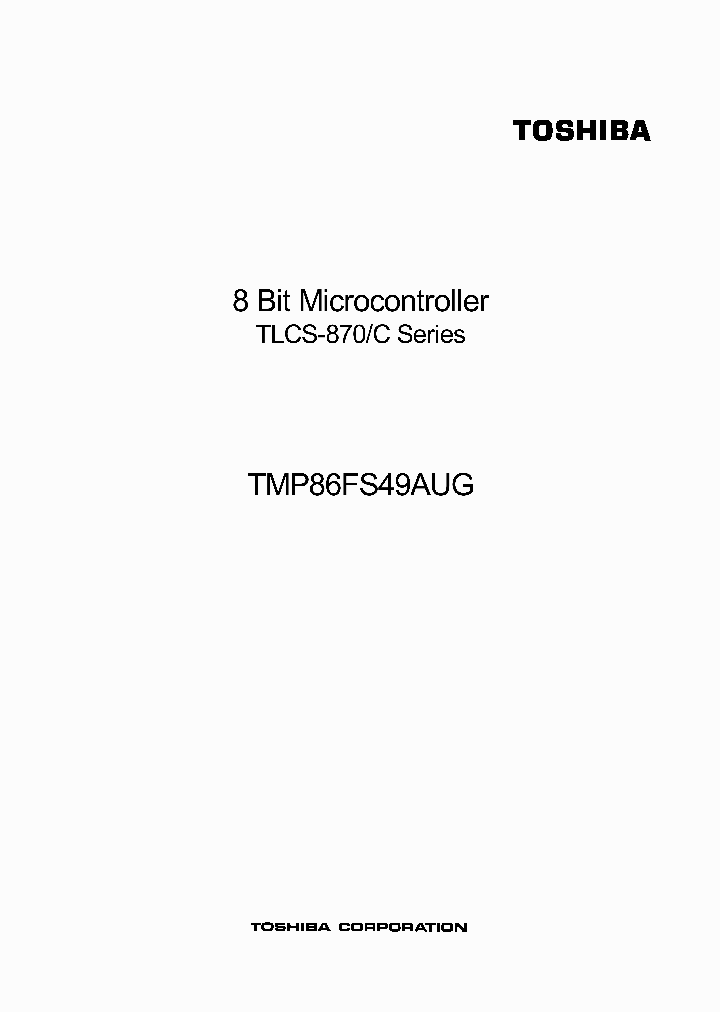 TOSHIBA

8 Bit Microcontroller
TLCS-870/C Series

TMP86FS49AUG

TOSHIBA CORPORATION